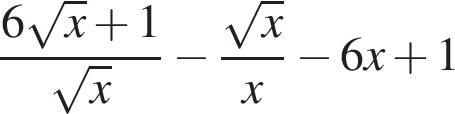 $\frac{6\sqrt{x}+1}{\sqrt{x}} - \frac{\sqrt{x}}{x} - 6x + 1$